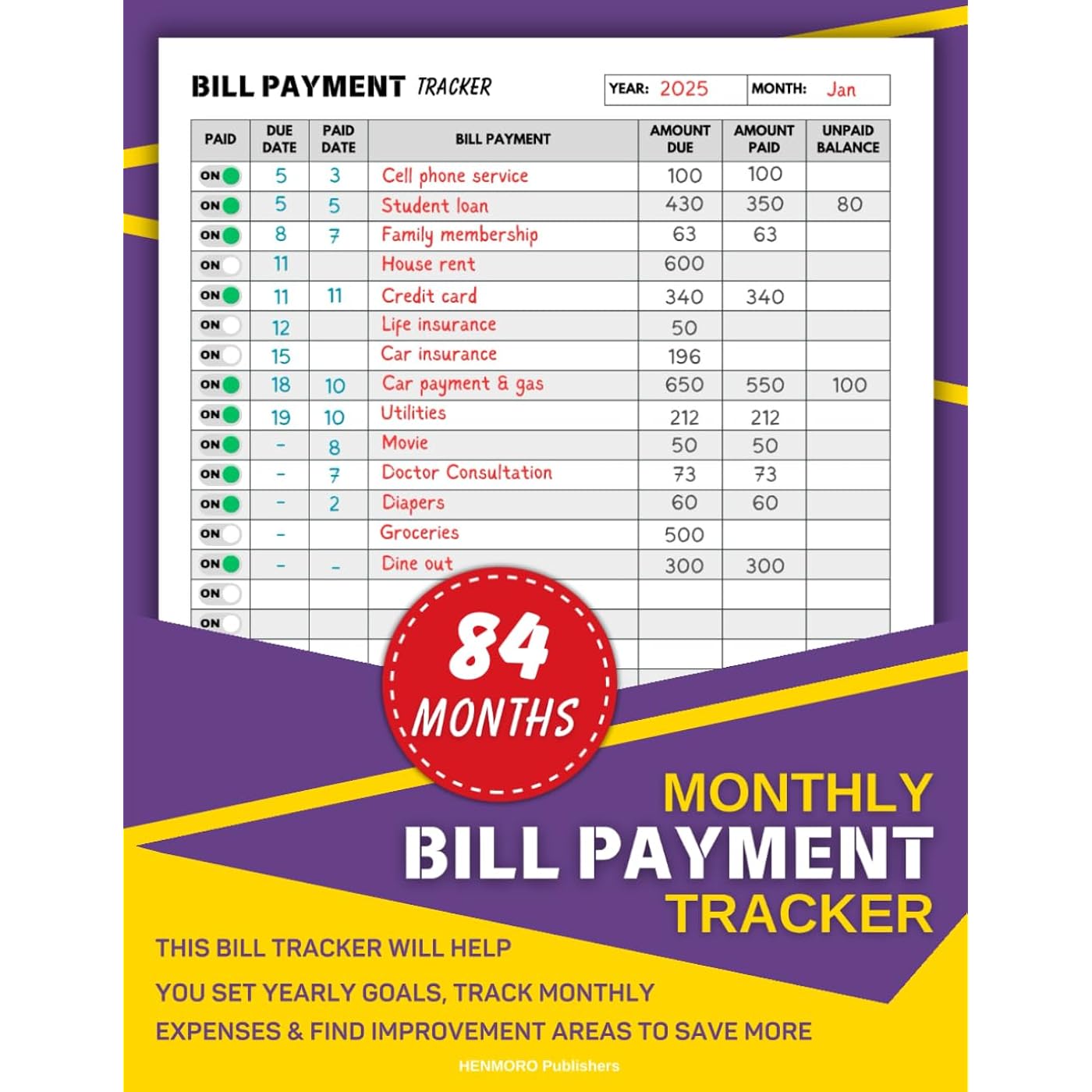 BILL PAYMENT TRACKER

YEAR: 2025 MONTH: Jan

| PAID | DUE DATE | PAID DATE | BILL PAYMENT | AMOUNT DUE | AMOUNT PAID | UNPAID BALANCE |
|---|---|---|---|---|---|---|
| ON | 5 | 3 | Cell phone service | 100 | 100 | |
| ON | 5 | 5 | Student loan | 430 | 350 | 80 |
| ON | 8 | 7 | Family membership | 63 | 63 | |
| ON | 11 | | House rent | 600 | | |
| ON | 11 | 11 | Credit card | 340 | 340 | |
| ON | 12 | | Life insurance | 50 | | |
| ON | 15 | | Car insurance | 196 | | |
| ON | 18 | 10 | Car payment & gas | 650 | 550 | 100 |
| ON | 19 | 10 | Utilities | 212 | 212 | |
| ON | - | 8 | Movie | 50 | 50 | |
| ON | - | 7 | Doctor Consultation | 73 | 73 | |
| ON | - | 2 | Diapers | 60 | 60 | |
| ON | - | | Groceries | 500 | | |
| ON | - | - | Dine out | 300 | 300 | |
| ON | | | | | | |
| ON | | | | | | |

84 MONTHS

MONTHLY
BILL PAYMENT
TRACKER

THIS BILL TRACKER WILL HELP
YOU SET YEARLY GOALS, TRACK MONTHLY
EXPENSES & FIND IMPROVEMENT AREAS TO SAVE MORE

HENMORO Publishers